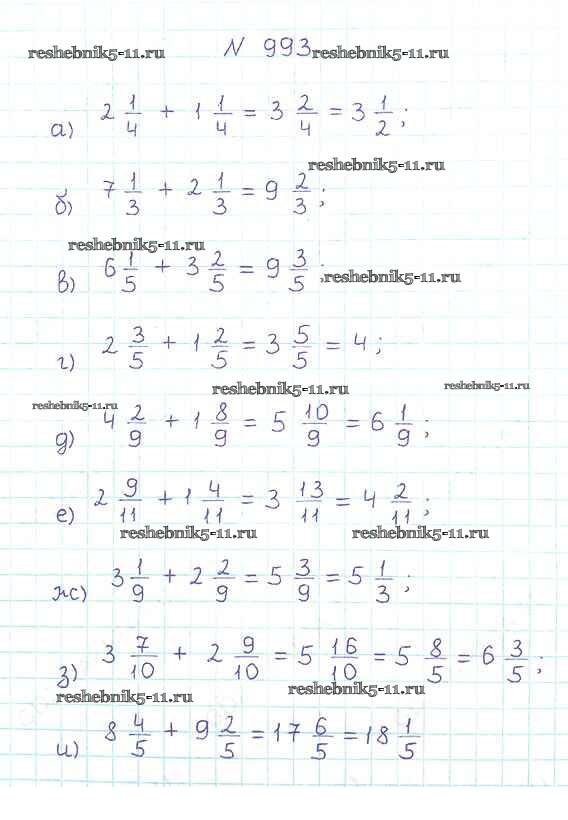 reshebnik5-11.ru N 993 reshebnik5-11.ru

а) $2\frac{1}{4} + 1\frac{1}{4} = 3\frac{2}{4} = 3\frac{1}{2}$;

reshebnik5-11.ru

б) $7\frac{1}{3} + 2\frac{1}{3} = 9\frac{2}{3}$;

reshebnik5-11.ru

в) $6\frac{1}{5} + 3\frac{2}{5} = 9\frac{3}{5}$; reshebnik5-11.ru

г) $2\frac{3}{5} + 1\frac{2}{5} = 3\frac{5}{5} = 4$;

reshebnik5-11.ru reshebnik5-11.ru reshebnik5-11.ru

д) $4\frac{2}{9} + 1\frac{8}{9} = 5\frac{10}{9} = 6\frac{1}{9}$;

е) $2\frac{9}{11} + 1\frac{4}{11} = 3\frac{13}{11} = 4\frac{2}{11}$;

reshebnik5-11.ru reshebnik5-11.ru

ж) $3\frac{1}{9} + 2\frac{2}{9} = 5\frac{3}{9} = 5\frac{1}{3}$;

з) $3\frac{7}{10} + 2\frac{9}{10} = 5\frac{16}{10} = 5\frac{8}{5} = 6\frac{3}{5}$;

reshebnik5-11.ru reshebnik5-11.ru

и) $8\frac{4}{5} + 9\frac{2}{5} = 17\frac{6}{5} = 18\frac{1}{5}$